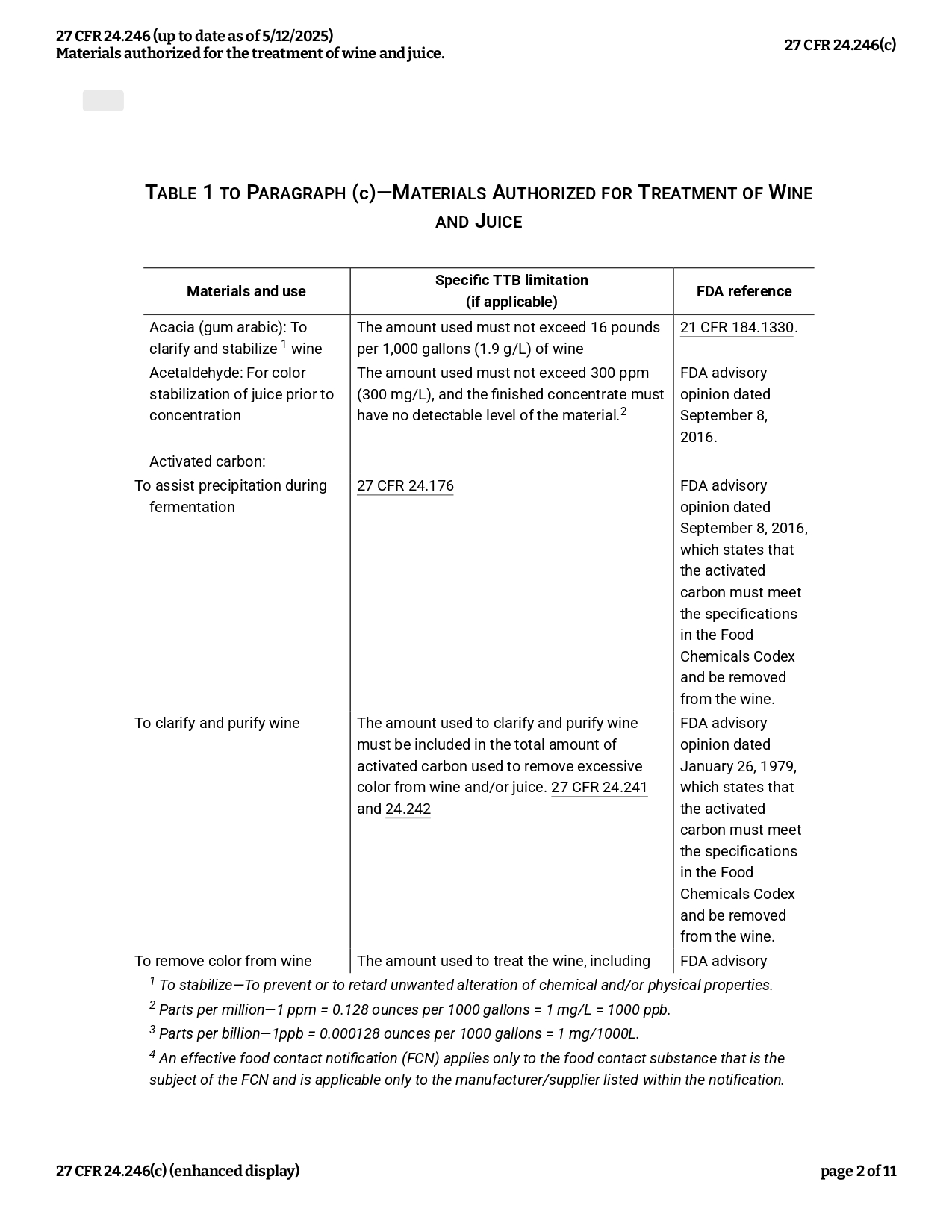 27 CFR 24.246 (up to date as of 5/12/2025)
Materials authorized for the treatment of wine and juice.

27 CFR 24.246(c)

TABLE 1 TO PARAGRAPH (c)—MATERIALS AUTHORIZED FOR TREATMENT OF WINE AND JUICE

| Materials and use | Specific TTB limitation (if applicable) | FDA reference |
|---|---|---|
| Acacia (gum arabic): To clarify and stabilize $^1$ wine | The amount used must not exceed 16 pounds per 1,000 gallons (1.9 g/L) of wine | 21 CFR 184.1330. |
| Acetaldehyde: For color stabilization of juice prior to concentration | The amount used must not exceed 300 ppm (300 mg/L), and the finished concentrate must have no detectable level of the material.$^2$ | FDA advisory opinion dated September 8, 2016. |
| Activated carbon: | | |
| To assist precipitation during fermentation | 27 CFR 24.176 | FDA advisory opinion dated September 8, 2016, which states that the activated carbon must meet the specifications in the Food Chemicals Codex and be removed from the wine. |
| To clarify and purify wine | The amount used to clarify and purify wine must be included in the total amount of activated carbon used to remove excessive color from wine and/or juice. 27 CFR 24.241 and 24.242 | FDA advisory opinion dated January 26, 1979, which states that the activated carbon must meet the specifications in the Food Chemicals Codex and be removed from the wine. |
| To remove color from wine | The amount used to treat the wine, including | FDA advisory |

$^1$ To stabilize—To prevent or to retard unwanted alteration of chemical and/or physical properties.

$^2$ Parts per million—1 ppm = 0.128 ounces per 1000 gallons = 1 mg/L = 1000 ppb.

$^3$ Parts per billion—1ppb = 0.000128 ounces per 1000 gallons = 1 mg/1000L.

$^4$ An effective food contact notification (FCN) applies only to the food contact substance that is the subject of the FCN and is applicable only to the manufacturer/supplier listed within the notification.

27 CFR 24.246(c) (enhanced display)

page 2 of 11